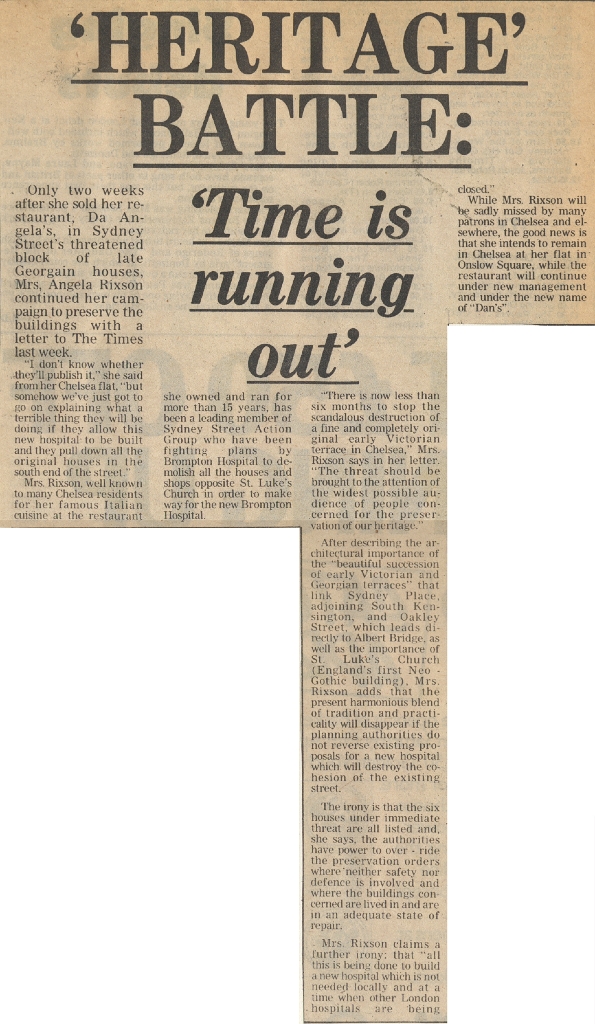 'HERITAGE' BATTLE:

'Time is running out'

Only two weeks after she sold her restaurant, Da Angela's, in Sydney Street's threatened block of late Georgain houses, Mrs, Angela Rixson continued her campaign to preserve the buildings with a letter to The Times last week.

"I don't know whether they'll publish it," she said from her Chelsea flat, "but somehow we've just got to go on explaining what a terrible thing they will be doing if they allow this new hospital to be built and they pull down all the original houses in the south end of the street."

Mrs. Rixson, well known to many Chelsea residents for her famous Italian cuisine at the restaurant she owned and ran for more than 15 years, has been a leading member of Sydney Street Action Group who have been fighting plans by Brompton Hospital to demolish all the houses and shops opposite St. Luke's Church in order to make way for the new Brompton Hospital.

"There is now less than six months to stop the scandalous destruction of a fine and completely original early Victorian terrace in Chelsea," Mrs. Rixson says in her letter. "The threat should be brought to the attention of the widest possible audience of people concerned for the preservation of our heritage."

After describing the architectural importance of the "beautiful succession of early Victorian and Georgian terraces" that link Sydney Place, adjoining South Kensington, and Oakley Street, which leads directly to Albert Bridge, as well as the importance of St. Luke's Church (England's first Neo - Gothic building), Mrs. Rixson adds that the present harmonious blend of tradition and practicality will disappear if the planning authorities do not reverse existing proposals for a new hospital which will destroy the cohesion of the existing street.

The irony is that the six houses under immediate threat are all listed and, she says, the authorities have power to over - ride the preservation orders where neither safety nor defence is involved and where the buildings concerned are lived in and are in an adequate state of repair.

Mrs. Rixson claims a further irony: that "all this is being done to build a new hospital which is not needed locally and at a time when other London hospitals are being closed."

While Mrs. Rixson will be sadly missed by many patrons in Chelsea and elsewhere, the good news is that she intends to remain in Chelsea at her flat in Onslow Square, while the restaurant will continue under new management and under the new name of "Dan's".